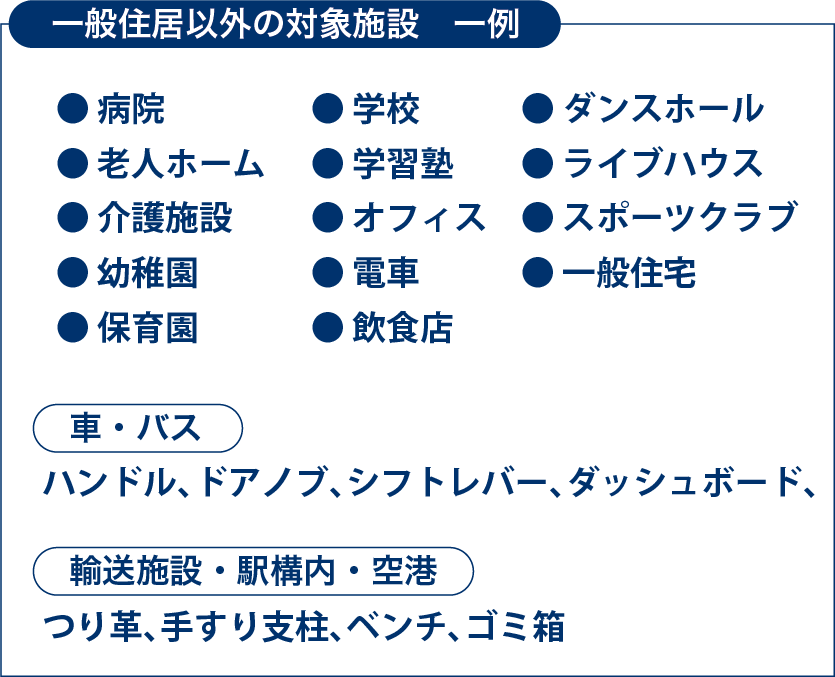 一般住居以外の対象施設 一例

• 病院
• 老人ホーム
• 介護施設
• 幼稚園
• 保育園

• 学校
• 学習塾
• オフィス
• 電車
• 飲食店

• ダンスホール
• ライブハウス
• スポーツクラブ
• 一般住宅

車・バス

ハンドル、ドアノブ、シフトレバー、ダッシュボード、

輸送施設・駅構内・空港

つり革、手すり支柱、ベンチ、ゴミ箱